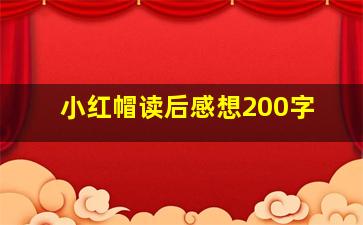 小红帽读后感想200字